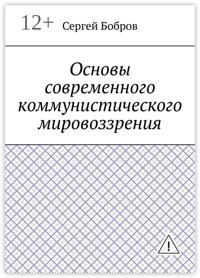 12+ Сергей Бобров

Основы современного коммунистического мировоззрения

!